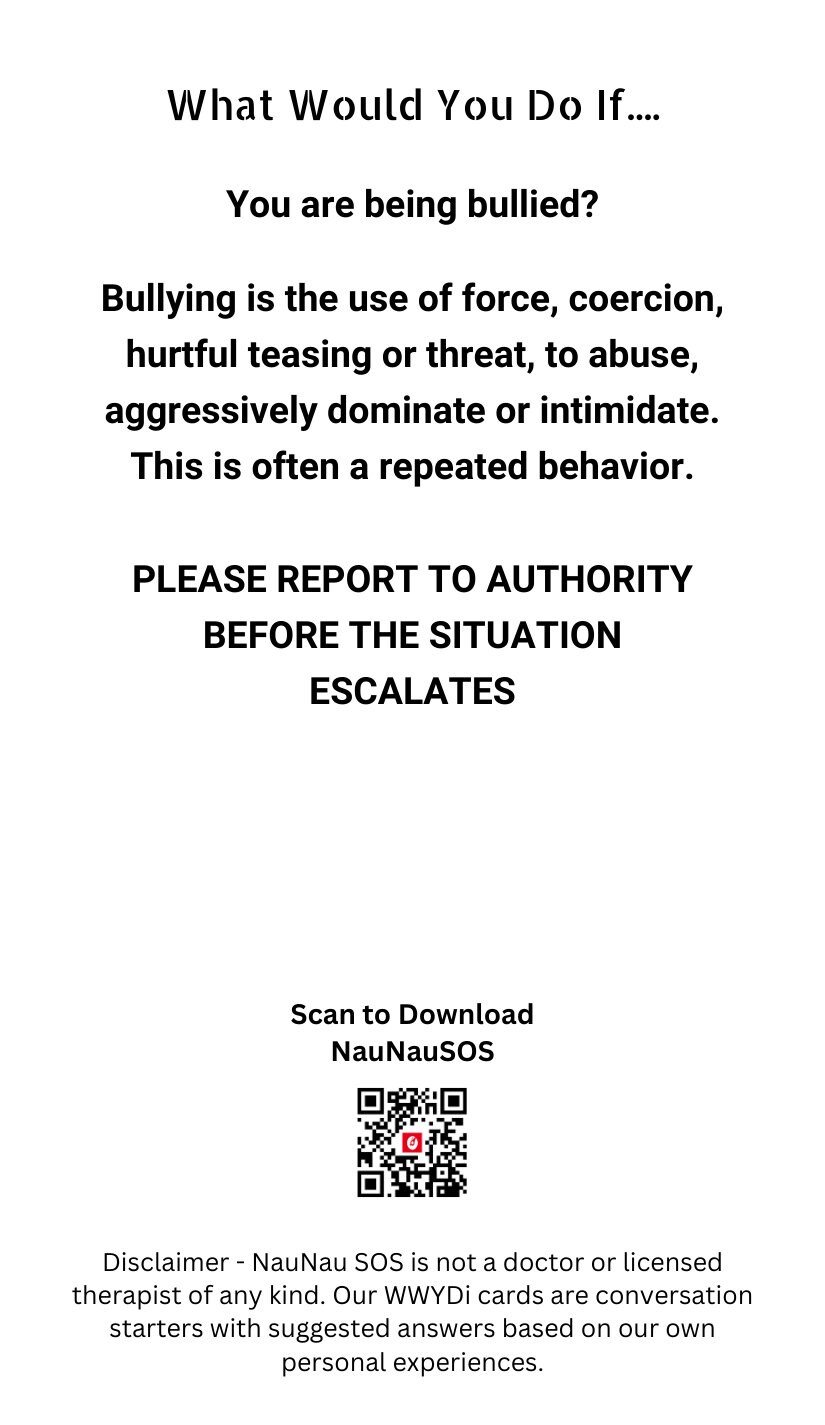 What Would You Do If....

You are being bullied?

Bullying is the use of force, coercion, hurtful teasing or threat, to abuse, aggressively dominate or intimidate. This is often a repeated behavior.

PLEASE REPORT TO AUTHORITY BEFORE THE SITUATION ESCALATES

Scan to Download
NauNauSOS

Disclaimer - NauNau SOS is not a doctor or licensed therapist of any kind. Our WWYDi cards are conversation starters with suggested answers based on our own personal experiences.